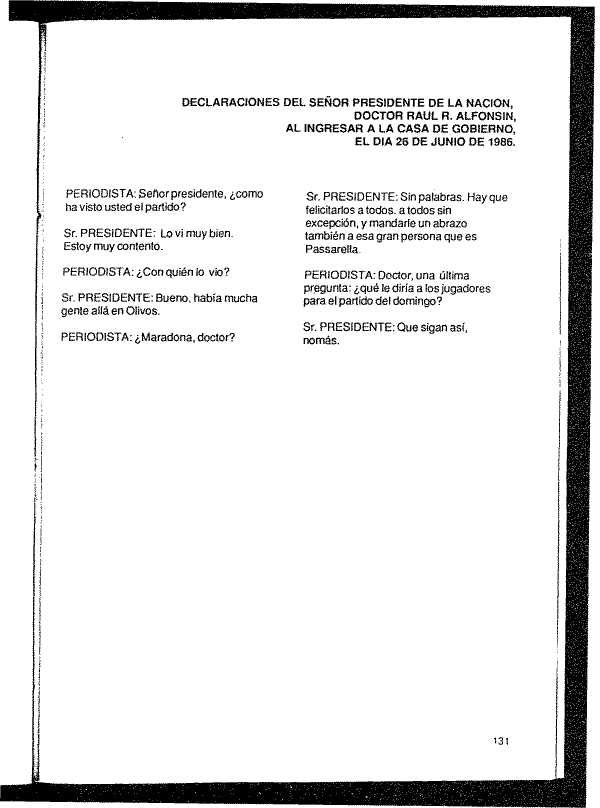 DECLARACIONES DEL SEÑOR PRESIDENTE DE LA NACION, DOCTOR RAUL R. ALFONSIN, AL INGRESAR A LA CASA DE GOBIERNO, EL DIA 26 DE JUNIO DE 1986.

PERIODISTA: Señor presidente, ¿como ha visto usted el partido?

Sr. PRESIDENTE: Lo vi muy bien. Estoy muy contento.

PERIODISTA: ¿Con quién lo vio?

Sr. PRESIDENTE: Bueno, había mucha gente allá en Olivos.

PERIODISTA: ¿Maradona, doctor?

Sr. PRESIDENTE: Sin palabras. Hay que felicitarlos a todos. a todos sin excepción, y mandarle un abrazo también a esa gran persona que es Passarella.

PERIODISTA: Doctor, una última pregunta: ¿qué le diría a los jugadores para el partido del domingo?

Sr. PRESIDENTE: Que sigan así, nomás.

131